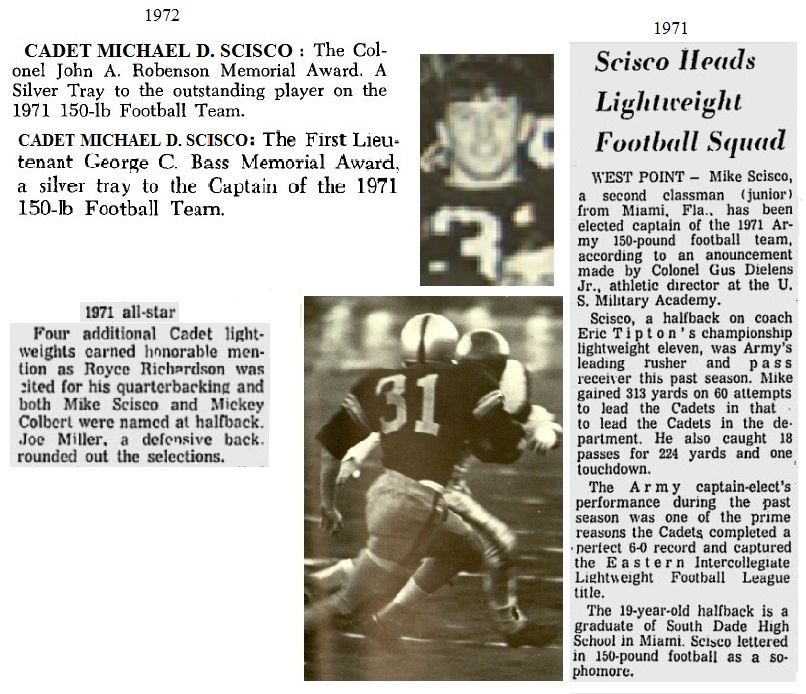 1972

CADET MICHAEL D. SCISCO : The Colonel John A. Robenson Memorial Award. A Silver Tray to the outstanding player on the 1971 150-lb Football Team.

CADET MICHAEL D. SCISCO: The First Lieutenant George C. Bass Memorial Award, a silver tray to the Captain of the 1971 150-lb Football Team.

1971 all-star

Four additional Cadet lightweights earned honorable mention as Royce Richardson was cited for his quarterbacking and both Mike Scisco and Mickey Colbert were named at halfback. Joe Miller, a defensive back. rounded out the selections.

31

1971

Scisco Heads Lightweight Football Squad

WEST POINT – Mike Scisco, a second classman (junior) from Miami, Fla., has been elected captain of the 1971 Army 150-pound football team, according to an anouncement made by Colonel Gus Dielens Jr., athletic director at the U. S. Military Academy.

Scisco, a halfback on coach Eric Tipton's championship lightweight eleven, was Army's leading rusher and pass receiver this past season. Mike gained 313 yards on 60 attempts to lead the Cadets in that to lead the Cadets in the department. He also caught 18 passes for 224 yards and one touchdown.

The Army captain-elect's performance during the past season was one of the prime reasons the Cadets completed a perfect 6-0 record and captured the Eastern Intercollegiate Lightweight Football League title.

The 19-year-old halfback is a graduate of South Dade High School in Miami. Scisco lettered in 150-pound football as a sophomore.